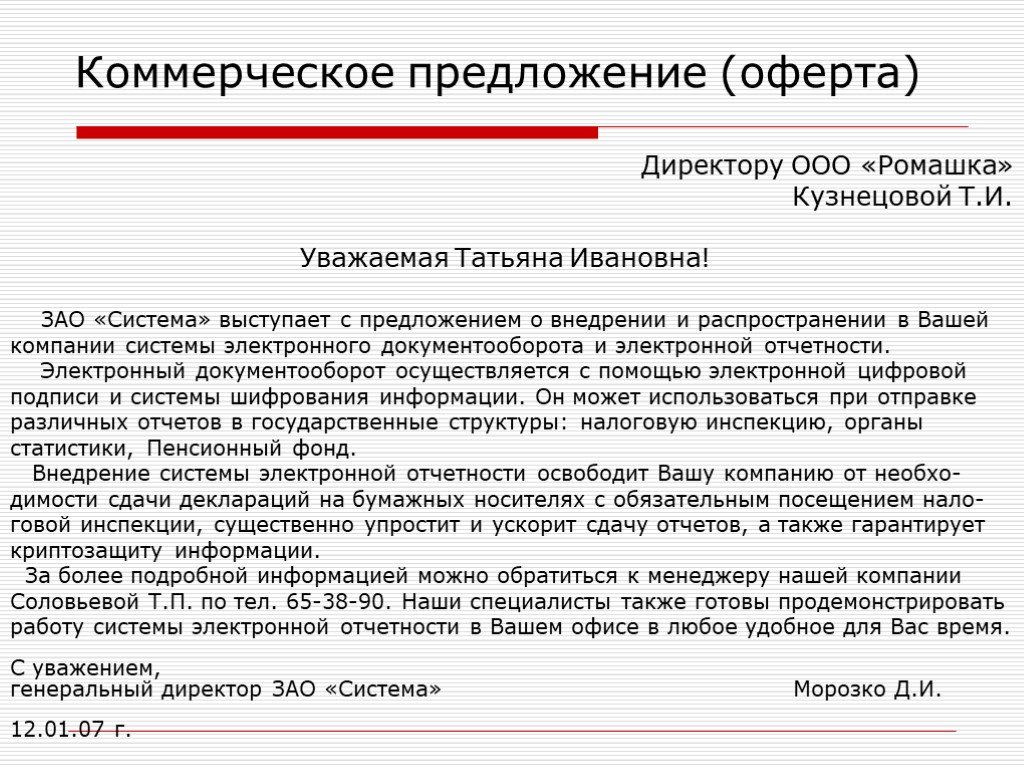 Коммерческое предложение (оферта)

Директору ООО «Ромашка»
Кузнецовой Т.И.

Уважаемая Татьяна Ивановна!

ЗАО «Система» выступает с предложением о внедрении и распространении в Вашей компании системы электронного документооборота и электронной отчетности.

Электронный документооборот осуществляется с помощью электронной цифровой подписи и системы шифрования информации. Он может использоваться при отправке различных отчетов в государственные структуры: налоговую инспекцию, органы статистики, Пенсионный фонд.

Внедрение системы электронной отчетности освободит Вашу компанию от необходимости сдачи деклараций на бумажных носителях с обязательным посещением налоговой инспекции, существенно упростит и ускорит сдачу отчетов, а также гарантирует криптозащиту информации.

За более подробной информацией можно обратиться к менеджеру нашей компании Соловьевой Т.П. по тел. 65-38-90. Наши специалисты также готовы продемонстрировать работу системы электронной отчетности в Вашем офисе в любое удобное для Вас время.

С уважением,
генеральный директор ЗАО «Система» Морозко Д.И.

12.01.07 г.